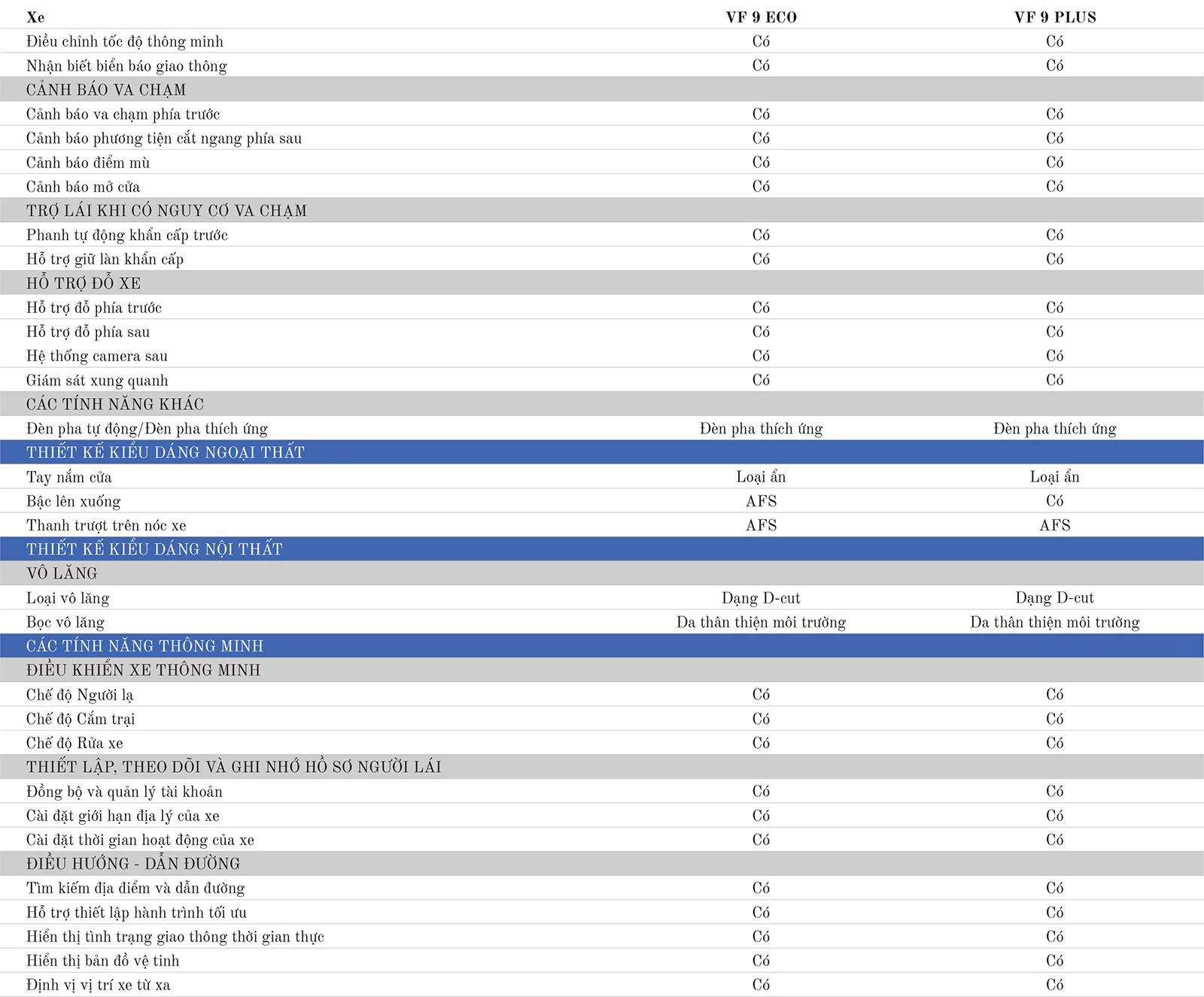 | Xe | VF 9 ECO | VF 9 PLUS |
|---|---|---|
| Điều chỉnh tốc độ thông minh | Có | Có |
| Nhận biết biển báo giao thông | Có | Có |
| CẢNH BÁO VA CHẠM | | |
| Cảnh báo va chạm phía trước | Có | Có |
| Cảnh báo phương tiện cắt ngang phía sau | Có | Có |
| Cảnh báo điểm mù | Có | Có |
| Cảnh báo mở cửa | Có | Có |
| TRỢ LÁI KHI CÓ NGUY CƠ VA CHẠM | | |
| Phanh tự động khẩn cấp trước | Có | Có |
| Hỗ trợ giữ làn khẩn cấp | Có | Có |
| HỖ TRỢ ĐỖ XE | | |
| Hỗ trợ đỗ phía trước | Có | Có |
| Hỗ trợ đỗ phía sau | Có | Có |
| Hệ thống camera sau | Có | Có |
| Giám sát xung quanh | Có | Có |
| CÁC TÍNH NĂNG KHÁC | | |
| Đèn pha tự động/Đèn pha thích ứng | Đèn pha thích ứng | Đèn pha thích ứng |
| THIẾT KẾ KIỂU DÁNG NGOẠI THẤT | | |
| Tay nắm cửa | Loại ẩn | Loại ẩn |
| Bậc lên xuống | AFS | Có |
| Thanh trượt trên nóc xe | AFS | AFS |
| THIẾT KẾ KIỂU DÁNG NỘI THẤT | | |
| VÔ LĂNG | | |
| Loại vô lăng | Dạng D-cut | Dạng D-cut |
| Bọc vô lăng | Da thân thiện môi trường | Da thân thiện môi trường |
| CÁC TÍNH NĂNG THÔNG MINH | | |
| ĐIỀU KHIỂN XE THÔNG MINH | | |
| Chế độ Người lạ | Có | Có |
| Chế độ Cắm trại | Có | Có |
| Chế độ Rửa xe | Có | Có |
| THIẾT LẬP, THEO DÕI VÀ GHI NHỚ HỒ SƠ NGƯỜI LÁI | | |
| Đồng bộ và quản lý tài khoản | Có | Có |
| Cài đặt giới hạn địa lý của xe | Có | Có |
| Cài đặt thời gian hoạt động của xe | Có | Có |
| ĐIỀU HƯỚNG - DẪN ĐƯỜNG | | |
| Tìm kiếm địa điểm và dẫn đường | Có | Có |
| Hỗ trợ thiết lập hành trình tối ưu | Có | Có |
| Hiển thị tình trạng giao thông thời gian thực | Có | Có |
| Hiển thị bản đồ vệ tinh | Có | Có |
| Định vị vị trí xe từ xa | Có | Có |